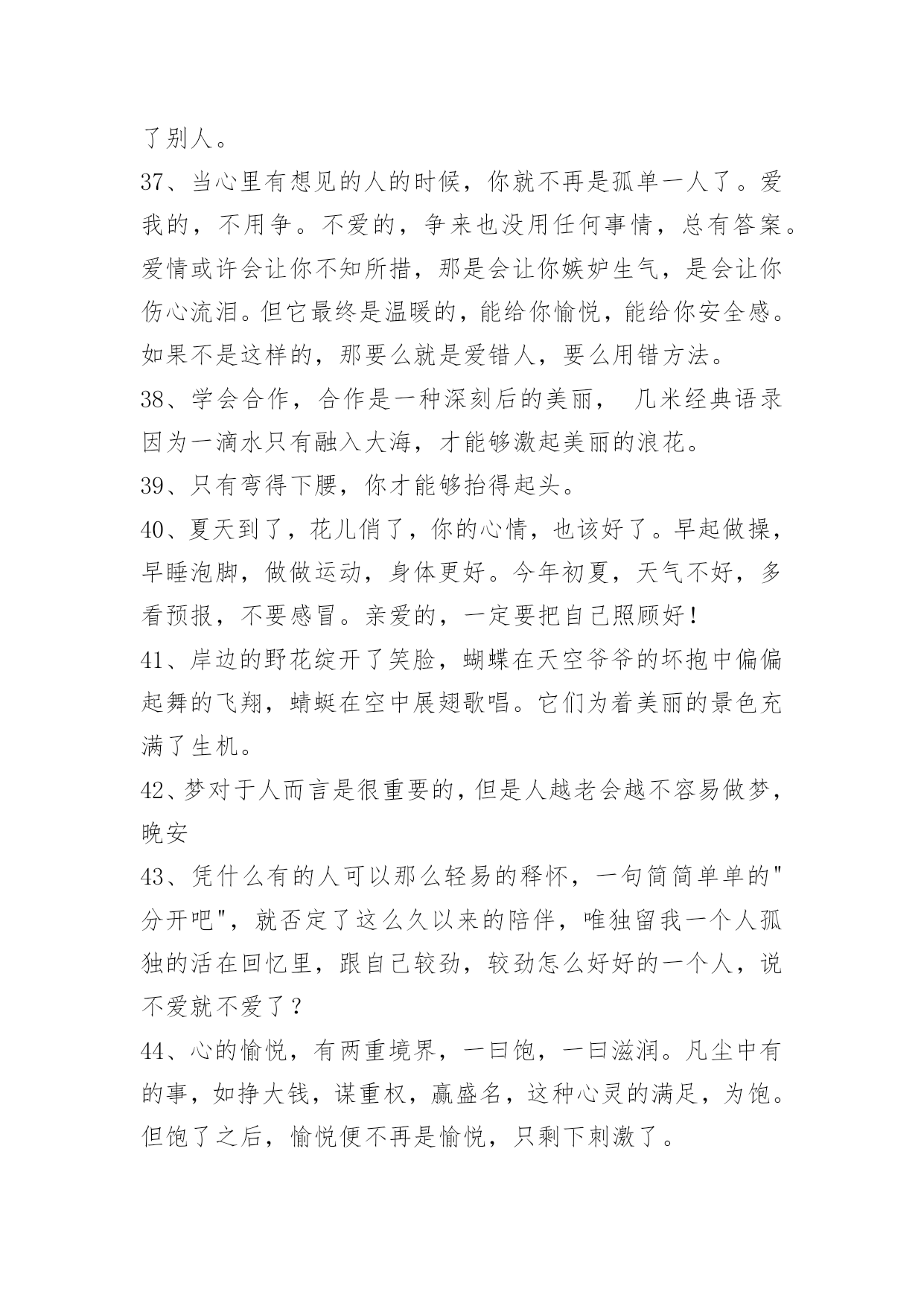 了别人。

37、当心里有想见的人的时候，你就不再是孤单一人了。爱我的，不用争。不爱的，争来也没用任何事情，总有答案。爱情或许会让你不知所措，那是会让你嫉妒生气，是会让你伤心流泪。但它最终是温暖的，能给你愉悦，能给你安全感。如果不是这样的，那要么就是爱错人，要么用错方法。

38、学会合作，合作是一种深刻后的美丽， 几米经典语录因为一滴水只有融入大海，才能够激起美丽的浪花。

39、只有弯得下腰，你才能够抬得起头。

40、夏天到了，花儿俏了，你的心情，也该好了。早起做操，早睡泡脚，做做运动，身体更好。今年初夏，天气不好，多看预报，不要感冒。亲爱的，一定要把自己照顾好！

41、岸边的野花绽开了笑脸，蝴蝶在天空爷爷的坏抱中偏偏起舞的飞翔，蜻蜓在空中展翅歌唱。它们为着美丽的景色充满了生机。

42、梦对于人而言是很重要的，但是人越老会越不容易做梦，晚安

43、凭什么有的人可以那么轻易的释怀，一句简简单单的"分开吧"，就否定了这么久以来的陪伴，唯独留我一个人孤独的活在回忆里，跟自己较劲，较劲怎么好好的一个人，说不爱就不爱了？

44、心的愉悦，有两重境界，一曰饱，一曰滋润。凡尘中有的事，如挣大钱，谋重权，赢盛名，这种心灵的满足，为饱。但饱了之后，愉悦便不再是愉悦，只剩下刺激了。